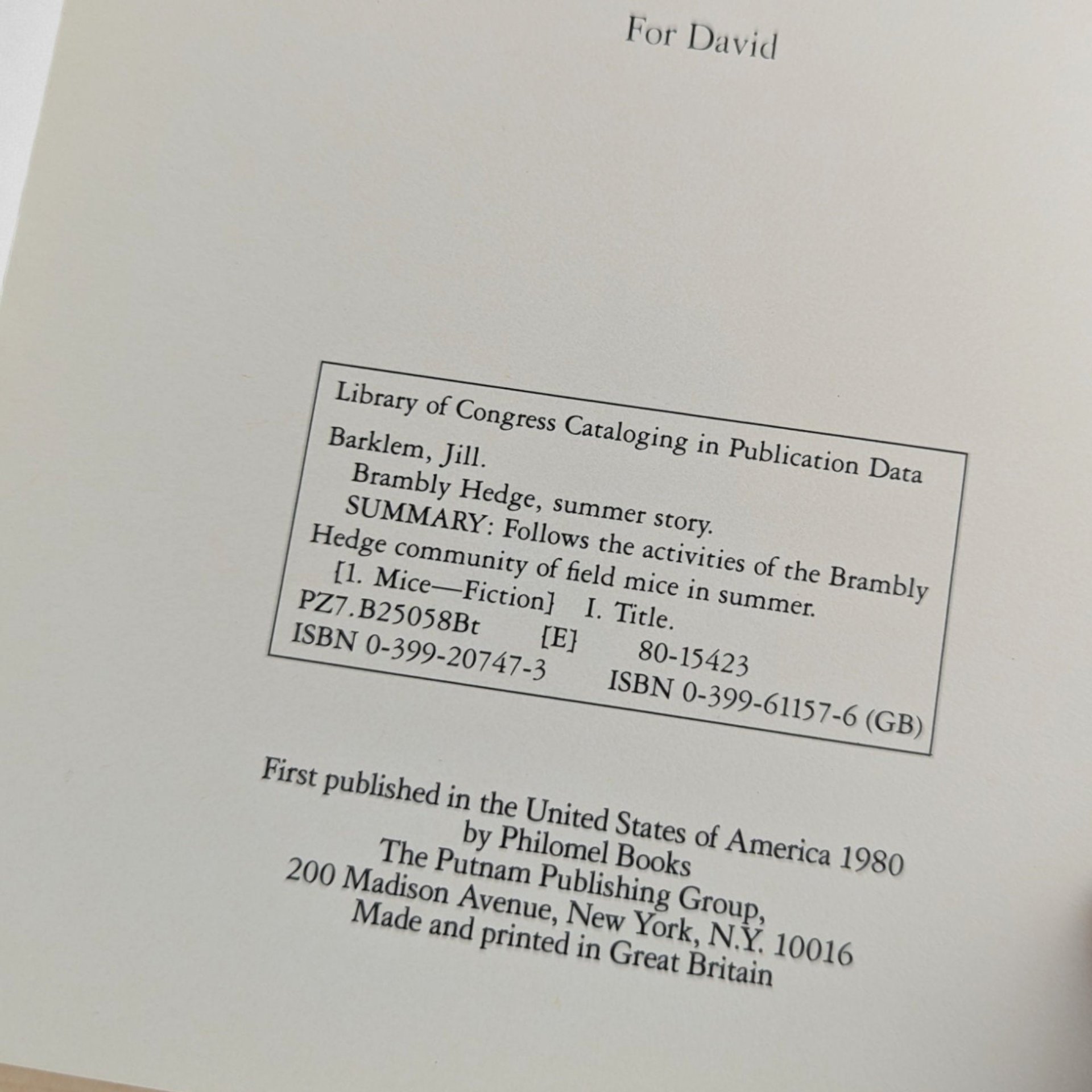 For David

Library of Congress Cataloging in Publication Data

Barklem, Jill.
Brambly Hedge, summer story.
SUMMARY: Follows the activities of the Brambly Hedge community of field mice in summer.
[1. Mice—Fiction] I. Title.
PZ7.B25058Bt [E] 80-15423
ISBN 0-399-20747-3 ISBN 0-399-61157-6 (GB)

First published in the United States of America 1980
by Philomel Books
The Putnam Publishing Group,
200 Madison Avenue, New York, N.Y. 10016
Made and printed in Great Britain